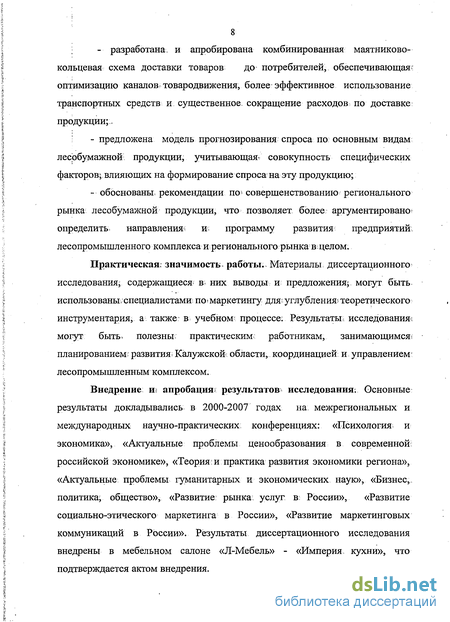 8

- разработана и апробирована комбинированная маятниково-кольцевая схема доставки товаров до потребителей, обеспечивающая оптимизацию каналов товародвижения, более эффективное использование транспортных средств и существенное сокращение расходов по доставке продукции;

- предложена модель прогнозирования спроса по основным видам лесобумажной продукции, учитывающая совокупность специфических факторов, влияющих на формирование спроса на эту продукцию;

- обоснованы рекомендации по совершенствованию регионального рынка лесобумажной продукции, что позволяет более аргументировано определить направления и программу развития предприятий лесопромышленного комплекса и регионального рынка в целом.

Практическая значимость работы. Материалы диссертационного исследования, содержащиеся в них выводы и предложения, могут быть использованы специалистами по маркетингу для углубления теоретического инструментария, а также в учебном процессе. Результаты исследования могут быть полезны практическим работникам, занимающимся планированием развития Калужской области, координацией и управлением лесопромышленным комплексом.

Внедрение и апробация результатов исследования. Основные результаты докладывались в 2000-2007 годах на межрегиональных и международных научно-практических конференциях: «Психология и экономика», «Актуальные проблемы ценообразования в современной российской экономике», «Теория и практика развития экономики региона», «Актуальные проблемы гуманитарных и экономических наук», «Бизнес, политика, общество», «Развитие рынка услуг в России», «Развитие социально-этического маркетинга в России», «Развитие маркетинговых коммуникаций в России». Результаты диссертационного исследования внедрены в мебельном салоне «Л-Мебель» - «Империя кухни», что подтверждается актом внедрения.

dsLib.net
библиотека диссертаций